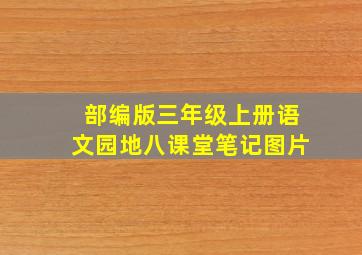 部编版三年级上册语文园地八课堂笔记图片